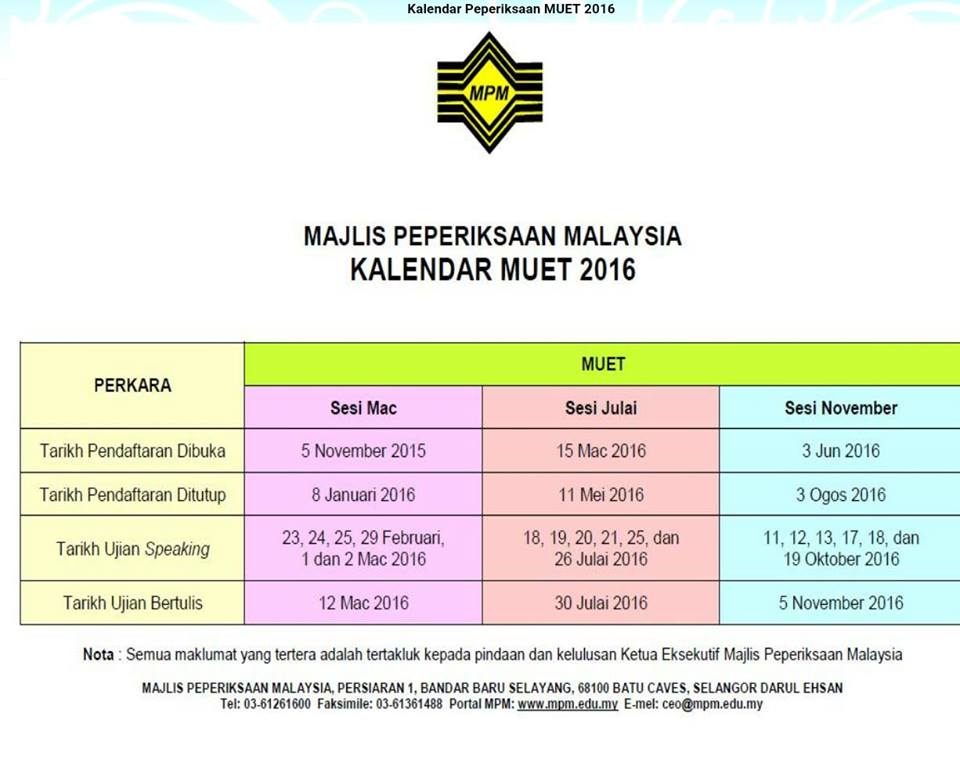 Kalendar Peperiksaan MUET 2016

MPM

MAJLIS PEPERIKSAAN MALAYSIA
KALENDAR MUET 2016

| PERKARA | MUET | | |
|---|---|---|---|
| | Sesi Mac | Sesi Julai | Sesi November |
| Tarikh Pendaftaran Dibuka | 5 November 2015 | 15 Mac 2016 | 3 Jun 2016 |
| Tarikh Pendaftaran Ditutup | 8 Januari 2016 | 11 Mei 2016 | 3 Ogos 2016 |
| Tarikh Ujian Speaking | 23, 24, 25, 29 Februari, 1 dan 2 Mac 2016 | 18, 19, 20, 21, 25, dan 26 Julai 2016 | 11, 12, 13, 17, 18, dan 19 Oktober 2016 |
| Tarikh Ujian Bertulis | 12 Mac 2016 | 30 Julai 2016 | 5 November 2016 |

Nota : Semua maklumat yang tertera adalah tertakluk kepada pindaan dan kelulusan Ketua Eksekutif Majlis Peperiksaan Malaysia

MAJLIS PEPERIKSAAN MALAYSIA, PERSIARAN 1, BANDAR BARU SELAYANG, 68100 BATU CAVES, SELANGOR DARUL EHSAN
Tel: 03-61261600 Faksimile: 03-61361488 Portal MPM: www.mpm.edu.my E-mel: ceo@mpm.edu.my